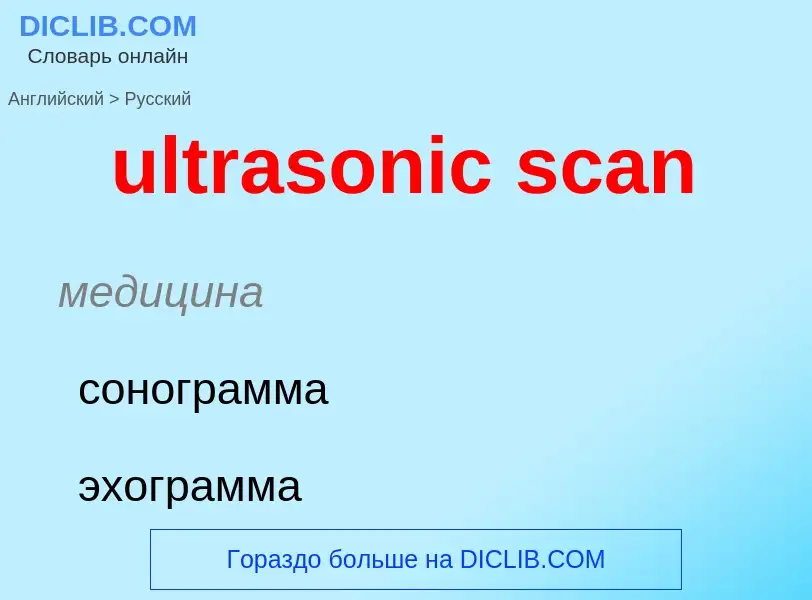 DICLIB.COM
Словарь онлайн

Английский > Русский

ultrasonic scan

медицина

сонограмма

эхограмма

Гораздо больше на DICLIB.COM